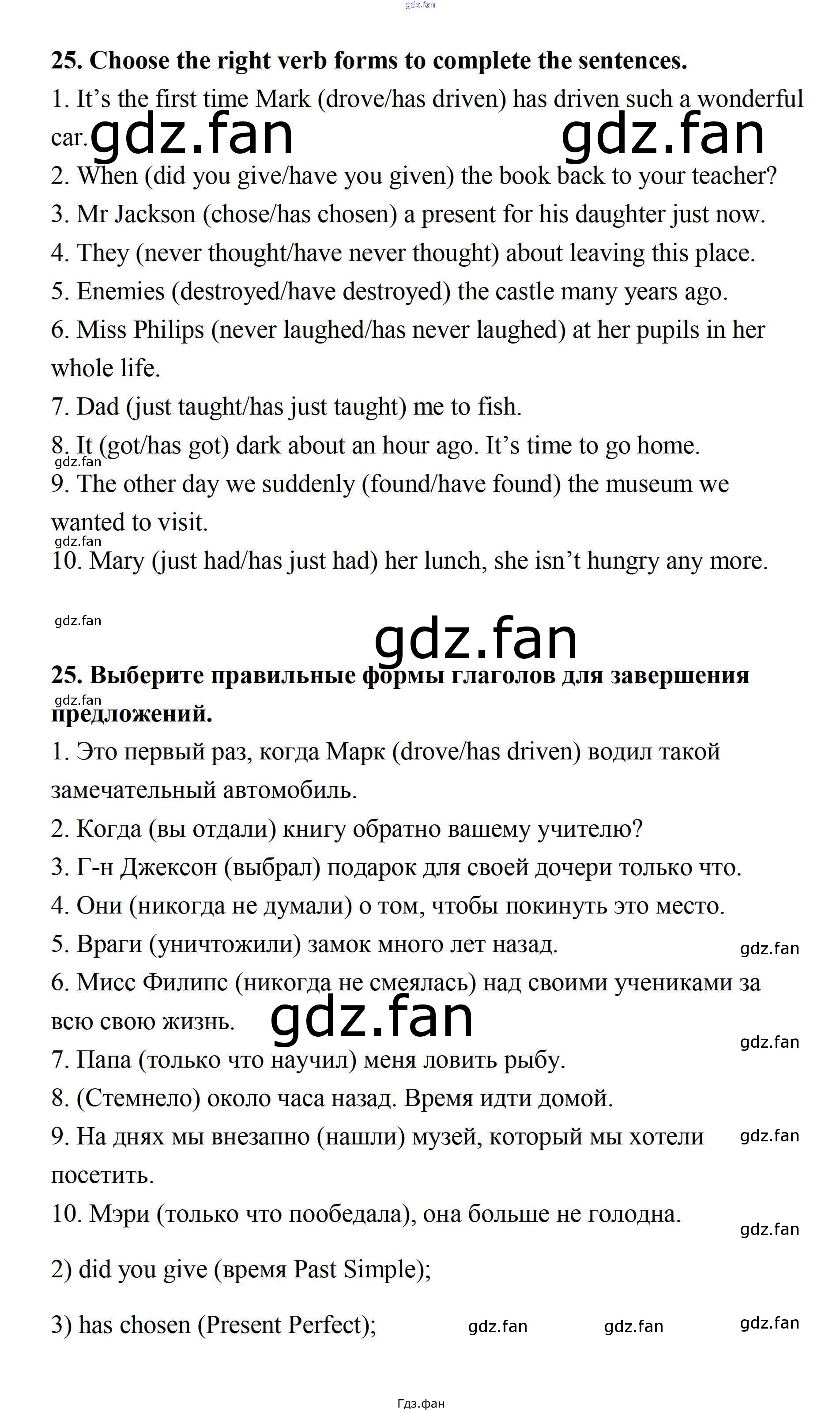 gdz.fan

25. Choose the right verb forms to complete the sentences.

1. It's the first time Mark (drove/has driven) has driven such a wonderful car. gdz.fan gdz.fan

2. When (did you give/have you given) the book back to your teacher?

3. Mr Jackson (chose/has chosen) a present for his daughter just now.

4. They (never thought/have never thought) about leaving this place.

5. Enemies (destroyed/have destroyed) the castle many years ago.

6. Miss Philips (never laughed/has never laughed) at her pupils in her whole life.

7. Dad (just taught/has just taught) me to fish.

8. It (got/has got) dark about an hour ago. It's time to go home.

gdz.fan

9. The other day we suddenly (found/have found) the museum we wanted to visit.

gdz.fan

10. Mary (just had/has just had) her lunch, she isn't hungry any more.

gdz.fan

gdz.fan

25. Выберите правильные формы глаголов для завершения предложений.

gdz.fan

1. Это первый раз, когда Марк (drove/has driven) водил такой замечательный автомобиль.

2. Когда (вы отдали) книгу обратно вашему учителю?

3. Г-н Джексон (выбрал) подарок для своей дочери только что.

4. Они (никогда не думали) о том, чтобы покинуть это место.

5. Враги (уничтожили) замок много лет назад. gdz.fan

6. Мисс Филипс (никогда не смеялась) над своими учениками за всю свою жизнь. gdz.fan

gdz.fan

7. Папа (только что научил) меня ловить рыбу.

8. (Стемнело) около часа назад. Время идти домой.

9. На днях мы внезапно (нашли) музей, который мы хотели посетить. gdz.fan

10. Мэри (только что пообедала), она больше не голодна.

gdz.fan

2) did you give (время Past Simple);

3) has chosen (Present Perfect); gdz.fan gdz.fan gdz.fan

Гдз.фан